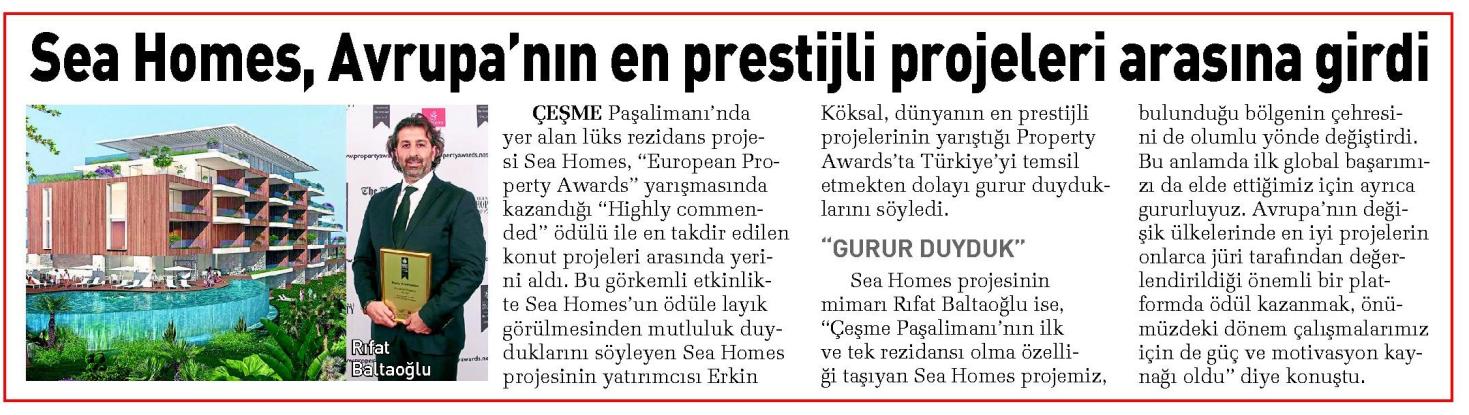 Sea Homes, Avrupa'nın en prestijli projeleri arasına girdi

Rıfat Baltaoğlu

ÇEŞME Paşalimanı'nda yer alan lüks rezidans projesi Sea Homes, "European Property Awards" yarışmasında kazandığı "Highly commended" ödülü ile en takdir edilen konut projeleri arasında yerini aldı. Bu görkemli etkinlikte Sea Homes'un ödüle layık görülmesinden mutluluk duyduklarını söyleyen Sea Homes projesinin yatırımcısı Erkin Köksal, dünyanın en prestijli projelerinin yarıştığı Property Awards'ta Türkiye'yi temsil etmekten dolayı gurur duyduklarını söyledi.

"GURUR DUYDUK"

Sea Homes projesinin mimarı Rıfat Baltaoğlu ise, "Çeşme Paşalimanı'nın ilk ve tek rezidansı olma özelliği taşıyan Sea Homes projemiz, bulunduğu bölgenin çehresini de olumlu yönde değiştirdi. Bu anlamda ilk global başarımızı da elde ettiğimiz için ayrıca gururluyuz. Avrupa'nın değişik ülkelerinde en iyi projelerin onlarca jüri tarafından değerlendirildiği önemli bir platformda ödül kazanmak, önümüzdeki dönem çalışmalarımız için de güç ve motivasyon kaynağı oldu" diye konuştu.